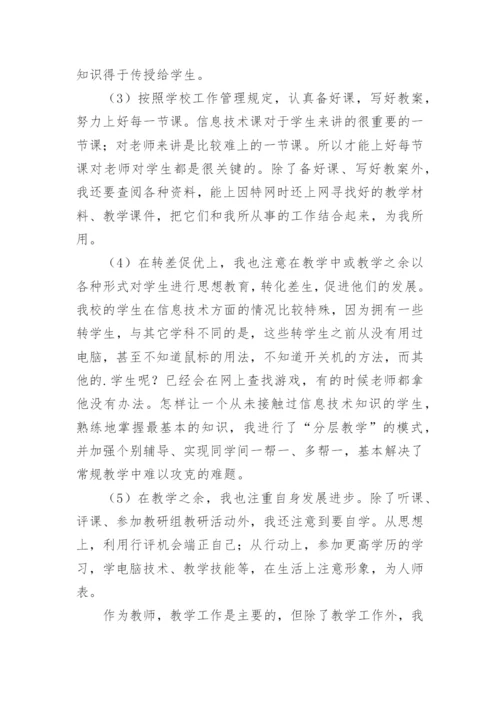 知识得于传授给学生。

（3）按照学校工作管理规定，认真备好课，写好教案，努力上好每一节课。信息技术课对于学生来讲的很重要的一节课；对老师来讲是比较难上的一节课。所以才能上好每节课对老师对学生都是很关键的。除了备好课、写好教案外，我还要查阅各种资料，能上因特网时还上网寻找好的教学材料、教学课件，把它们和我所从事的工作结合起来，为我所用。

（4）在转差促优上，我也注意在教学中或教学之余以各种形式对学生进行思想教育，转化差生，促进他们的发展。我校的学生在信息技术方面的情况比较特殊，因为拥有一些转学生，与其它学科不同的是，这些转学生之前从没有用过电脑，甚至不知道鼠标的用法，不知道开关机的方法，而其他的.学生呢？已经会在网上查找游戏，有的时候老师都拿他没有办法。怎样让一个从未接触过信息技术知识的学生，熟练地掌握最基本的知识，我进行了“分层教学”的模式，并加强个别辅导、实现同学间一帮一、多帮一，基本解决了常规教学中难以攻克的难题。

（5）在教学之余，我也注重自身发展进步。除了听课、评课、参加教研组教研活动外，我还注意到要自学。从思想上，利用行评机会端正自己；从行动上，参加更高学历的学习，学电脑技术、教学技能等，在生活上注意形象，为人师表。

作为教师，教学工作是主要的，但除了教学工作外，我